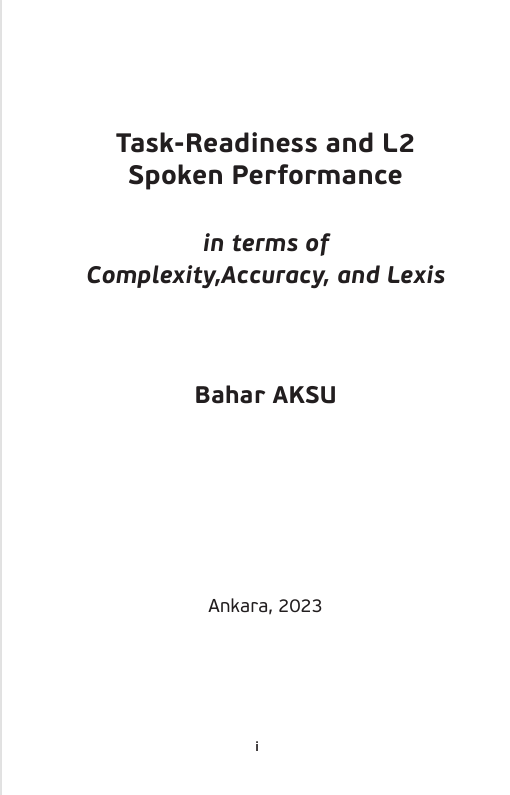 Task-Readiness and L2
Spoken Performance

in terms of
Complexity,Accuracy, and Lexis

Bahar AKSU

Ankara, 2023

i